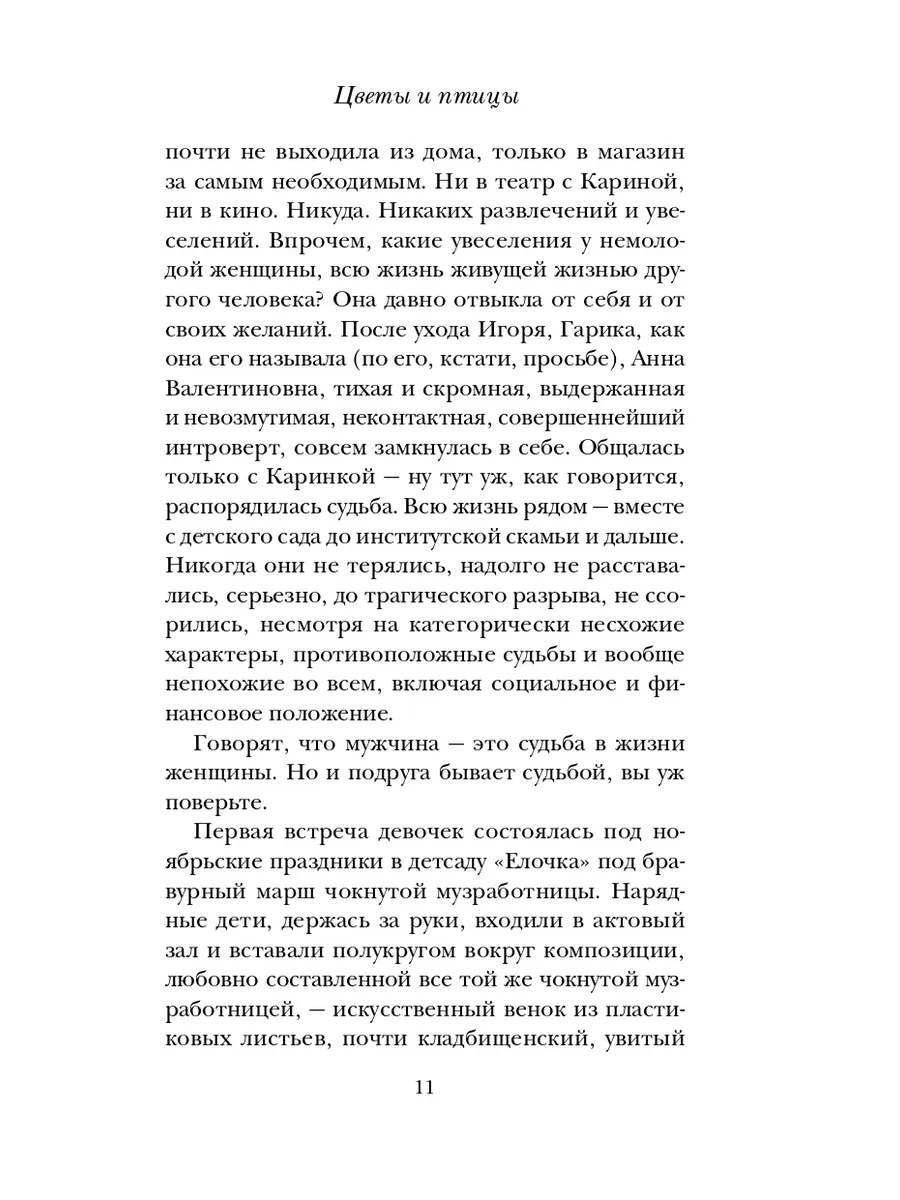 Цветы и птицы

почти не выходила из дома, только в магазин за самым необходимым. Ни в театр с Кариной, ни в кино. Никуда. Никаких развлечений и увеселений. Впрочем, какие увеселения у немолодой женщины, всю жизнь живущей жизнью другого человека? Она давно отвыкла от себя и от своих желаний. После ухода Игоря, Гарика, как она его называла (по его, кстати, просьбе), Анна Валентиновна, тихая и скромная, выдержанная и невозмутимая, неконтактная, совершеннейший интроверт, совсем замкнулась в себе. Общалась только с Каринкой — ну тут уж, как говорится, распорядилась судьба. Всю жизнь рядом — вместе с детского сада до институтской скамьи и дальше. Никогда они не терялись, надолго не расставались, серьезно, до трагического разрыва, не ссорились, несмотря на категорически несхожие характеры, противоположные судьбы и вообще непохожие во всем, включая социальное и финансовое положение.

Говорят, что мужчина — это судьба в жизни женщины. Но и подруга бывает судьбой, вы уж поверьте.

Первая встреча девочек состоялась под ноябрьские праздники в детсаду «Елочка» под бравурный марш чокнутой музработницы. Нарядные дети, держась за руки, входили в актовый зал и вставали полукругом вокруг композиции, любовно составленной все той же чокнутой музработницей, — искусственный венок из пластиковых листьев, почти кладбищенский, увитый

11